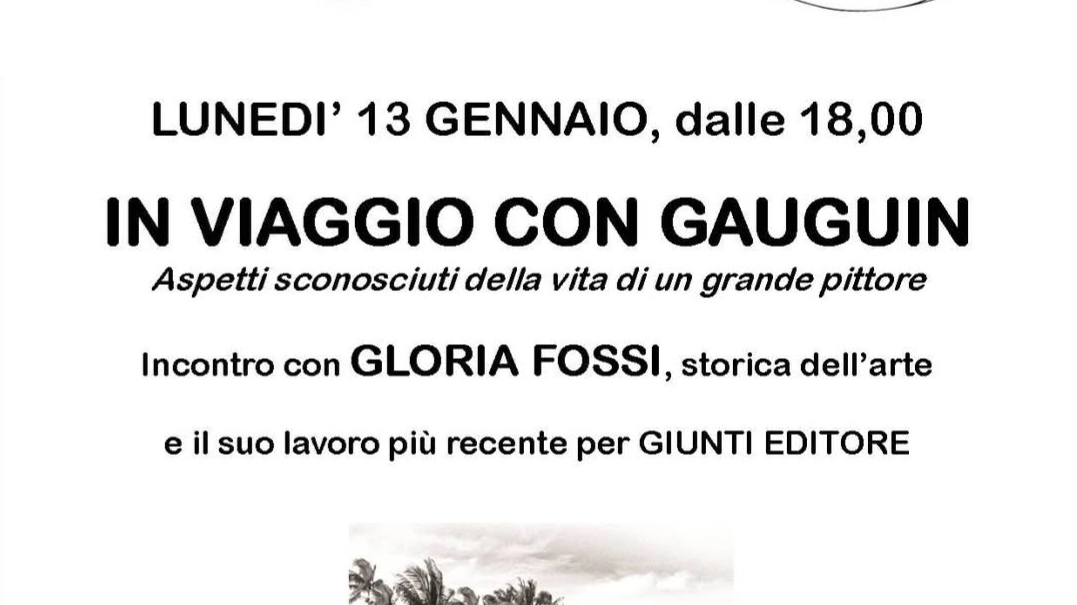 LUNEDI' 13 GENNAIO, dalle 18,00

IN VIAGGIO CON GAUGUIN

Aspetti sconosciuti della vita di un grande pittore

Incontro con GLORIA FOSSI, storica dell'arte

e il suo lavoro più recente per GIUNTI EDITORE